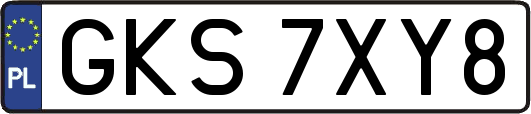 PL
GKS 7XY8